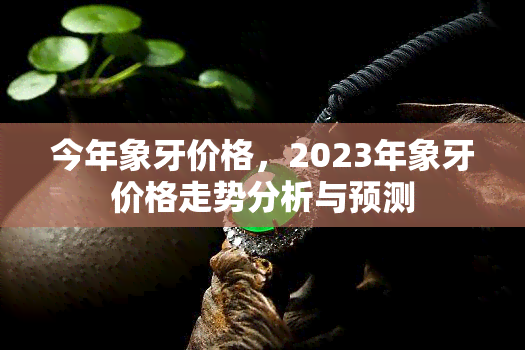 今年象牙价格，2023年象牙价格走势分析与预测